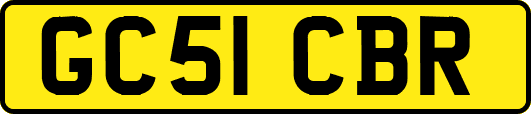 GC51 CBR